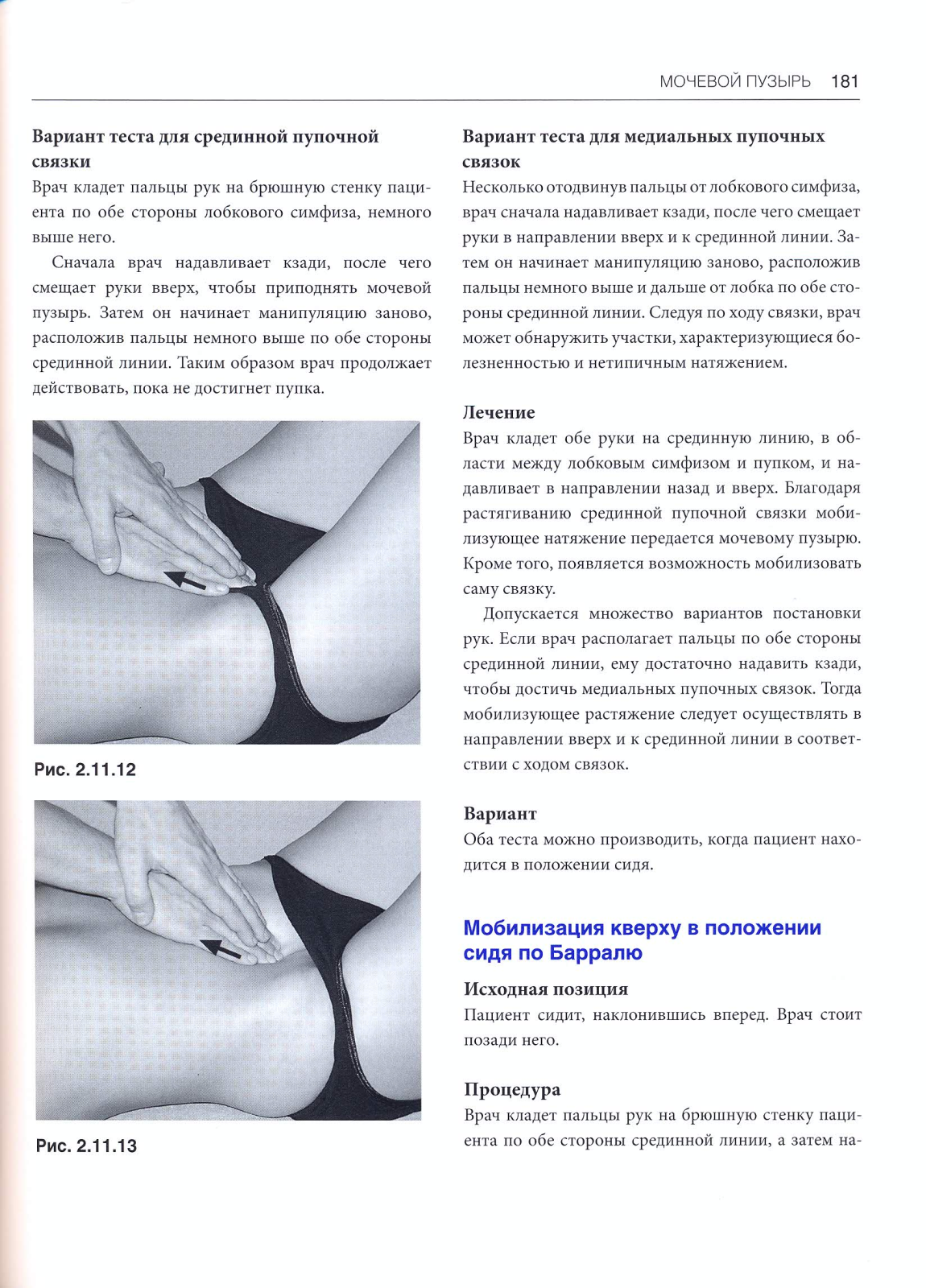 МОЧЕВОЙ ПУЗЫРЬ 181

Вариант теста для срединной пупочной связки
Врач кладет пальцы рук на брюшную стенку пациента по обе стороны лобкового симфиза, немного выше него.

Сначала врач надавливает кзади, после чего смещает руки вверх, чтобы приподнять мочевой пузырь. Затем он начинает манипуляцию заново, расположив пальцы немного выше по обе стороны срединной линии. Таким образом врач продолжает действовать, пока не достигнет пупка.

Рис. 2.11.12

Рис. 2.11.13

Вариант теста для медиальных пупочных связок
Несколько отодвинув пальцы от лобкового симфиза, врач сначала надавливает кзади, после чего смещает руки в направлении вверх и к срединной линии. Затем он начинает манипуляцию заново, расположив пальцы немного выше и дальше от лобка по обе стороны срединной линии. Следуя по ходу связки, врач может обнаружить участки, характеризующиеся болезненностью и нетипичным натяжением.

Лечение
Врач кладет обе руки на срединную линию, в области между лобковым симфизом и пупком, и надавливает в направлении назад и вверх. Благодаря растягиванию срединной пупочной связки мобилизующее натяжение передается мочевому пузырю. Кроме того, появляется возможность мобилизовать саму связку.

Допускается множество вариантов постановки рук. Если врач располагает пальцы по обе стороны срединной линии, ему достаточно надавить кзади, чтобы достичь медиальных пупочных связок. Тогда мобилизующее растяжение следует осуществлять в направлении вверх и к срединной линии в соответствии с ходом связок.

Вариант
Оба теста можно производить, когда пациент находится в положении сидя.

Мобилизация кверху в положении сидя по Барралю

Исходная позиция
Пациент сидит, наклонившись вперед. Врач стоит позади него.

Процедура
Врач кладет пальцы рук на брюшную стенку пациента по обе стороны срединной линии, а затем на-